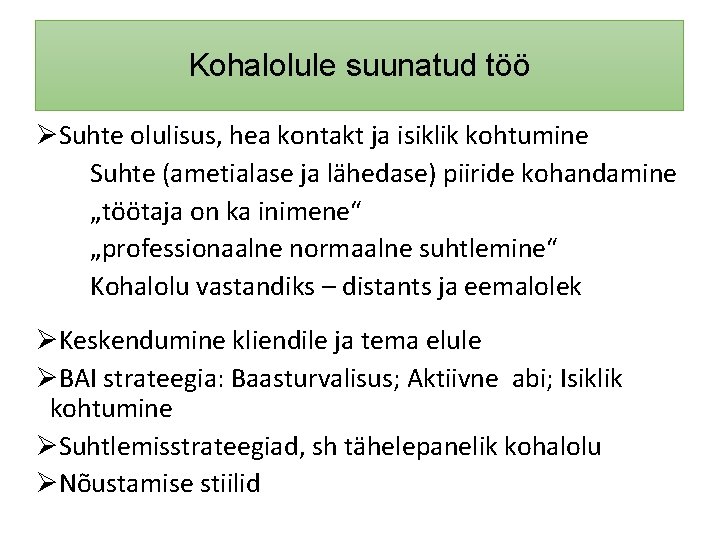 Kohalolule suunatud töö

➢ Suhte olulisus, hea kontakt ja isiklik kohtumine
Suhte (ametialase ja lähedase) piiride kohandamine
„töötaja on ka inimene“
„professionaalne normaalne suhtlemine“
Kohalolu vastandiks – distants ja eemalolek

➢ Keskendumine kliendile ja tema elule
➢ BAI strateegia: Baasturvalisus; Aktiivne abi; Isiklik kohtumine
➢ Suhtlemisstrateegiad, sh tähelepanelik kohalolu
➢ Nõustamise stiilid